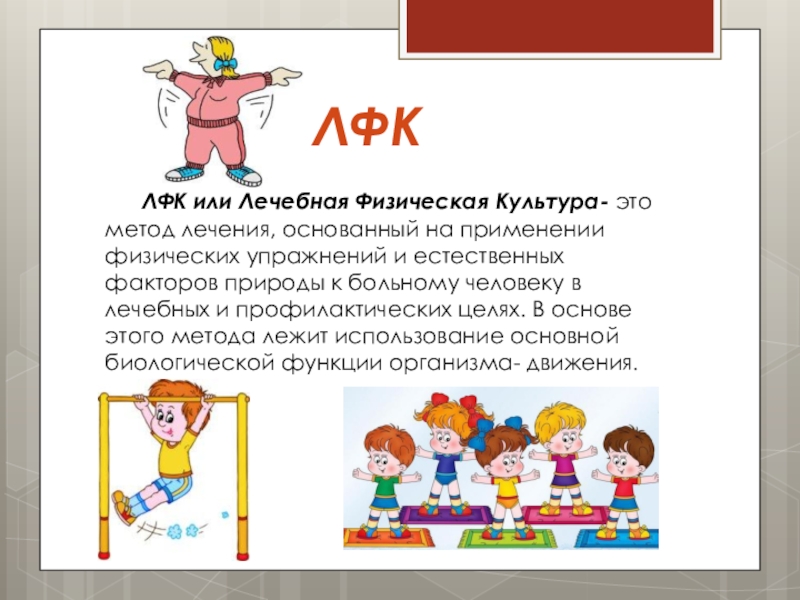 ЛФК

ЛФК или Лечебная Физическая Культура- это метод лечения, основанный на применении физических упражнений и естественных факторов природы к больному человеку в лечебных и профилактических целях. В основе этого метода лежит использование основной биологической функции организма- движения.